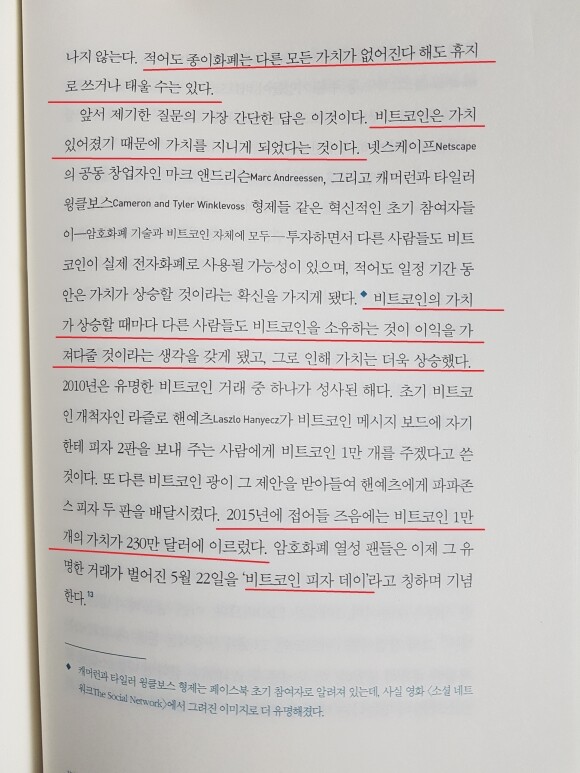 나지 않는다. 적어도 종이화폐는 다른 모든 가치가 없어진다 해도 휴지로 쓰거나 태울 수는 있다.

앞서 제기한 질문의 가장 간단한 답은 이것이다. 비트코인은 가치 있어졌기 때문에 가치를 지니게 되었다는 것이다. 넷스케이프Netscape의 공동 창업자인 마크 앤드리슨Marc Andreessen, 그리고 캐머런과 타일러 윙클보스Cameron and Tyler Winklevoss 형제들 같은 혁신적인 초기 참여자들이—암호화폐 기술과 비트코인 자체에 모두—투자하면서 다른 사람들도 비트코인이 실제 전자화폐로 사용될 가능성이 있으며, 적어도 일정 기간 동안은 가치가 상승할 것이라는 확신을 가지게 됐다.◆ 비트코인의 가치가 상승할 때마다 다른 사람들도 비트코인을 소유하는 것이 이익을 가져다줄 것이라는 생각을 갖게 됐고, 그로 인해 가치는 더욱 상승했다. 2010년은 유명한 비트코인 거래 중 하나가 성사된 해다. 초기 비트코인 개척자인 라즐로 핸예츠Laszlo Hanyecz가 비트코인 메시지 보드에 자기한테 피자 2판을 보내 주는 사람에게 비트코인 1만 개를 주겠다고 쓴 것이다. 또 다른 비트코인 광이 그 제안을 받아들여 핸예츠에게 파파존스 피자 두 판을 배달시켰다. 2015년에 접어들 즈음에는 비트코인 1만 개의 가치가 230만 달러에 이르렀다. 암호화폐 열성 팬들은 이제 그 유명한 거래가 벌어진 5월 22일을 '비트코인 피자 데이'라고 칭하며 기념한다.$^{13}$

◆ 캐머런과 타일러 윙클보스 형제는 페이스북 초기 참여자로 알려져 있는데, 사실 영화 〈소셜 네트워크The Social Network〉에서 그려진 이미지로 더 유명해졌다.